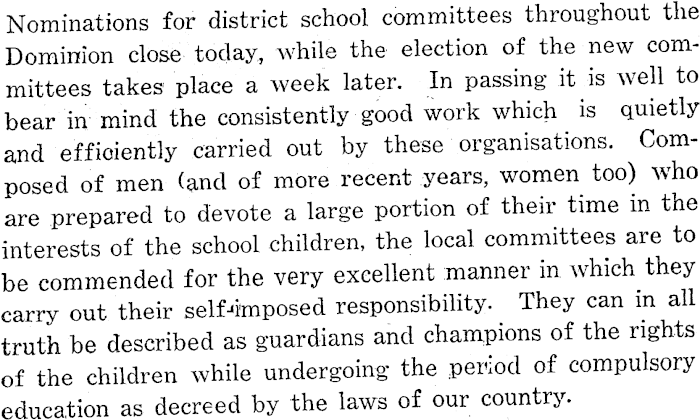 Nominations for district school committees throughout the Dominion close today, while the election of the new committees takes place a week later. In passing it is well to bear in mind the consistently good work which is quietly and efficiently carried out by these organisations. Composed of men (and of more recent years, women too) who are prepared to devote a large portion of their time in the interests of the school children, the local committees are to be commended for the very excellent manner in which they carry out their self-imposed responsibility. They can in all truth be described as guardians and champions of the rights of the children while undergoing the period of compulsory education as decreed by the laws of our country.